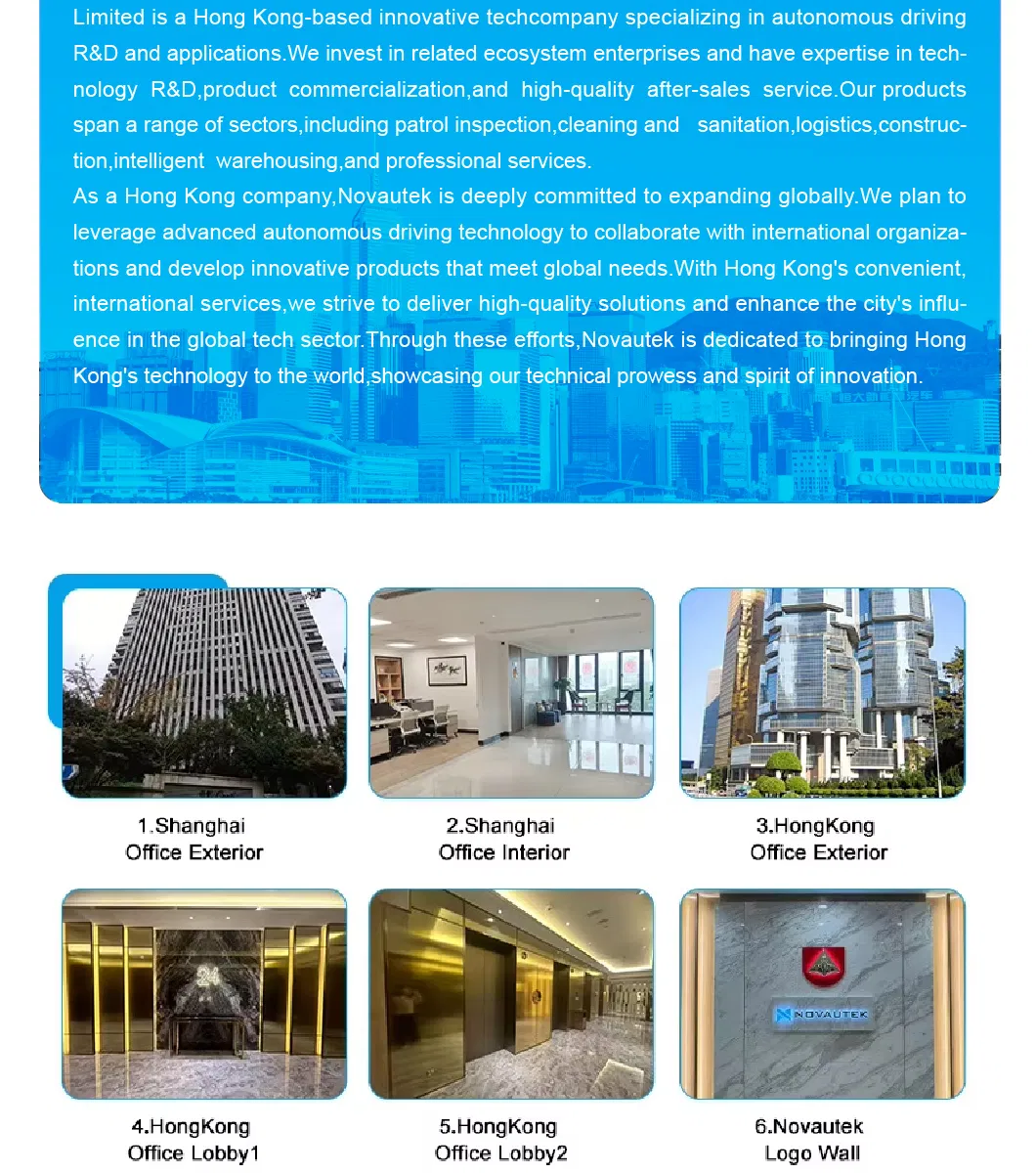 Limited is a Hong Kong-based innovative techcompany specializing in autonomous driving R&D and applications.We invest in related ecosystem enterprises and have expertise in technology R&D,product commercialization,and high-quality after-sales service.Our products span a range of sectors,including patrol inspection,cleaning and sanitation,logistics,construction,intelligent warehousing,and professional services.
As a Hong Kong company,Novautek is deeply committed to expanding globally.We plan to leverage advanced autonomous driving technology to collaborate with international organizations and develop innovative products that meet global needs.With Hong Kong's convenient, international services,we strive to deliver high-quality solutions and enhance the city's influence in the global tech sector.Through these efforts,Novautek is dedicated to bringing Hong Kong's technology to the world,showcasing our technical prowess and spirit of innovation.

1.Shanghai Office Exterior

2.Shanghai Office Interior

3.HongKong Office Exterior

24

4.HongKong Office Lobby1

5.HongKong Office Lobby2

NOVAUTEK

6.Novautek Logo Wall